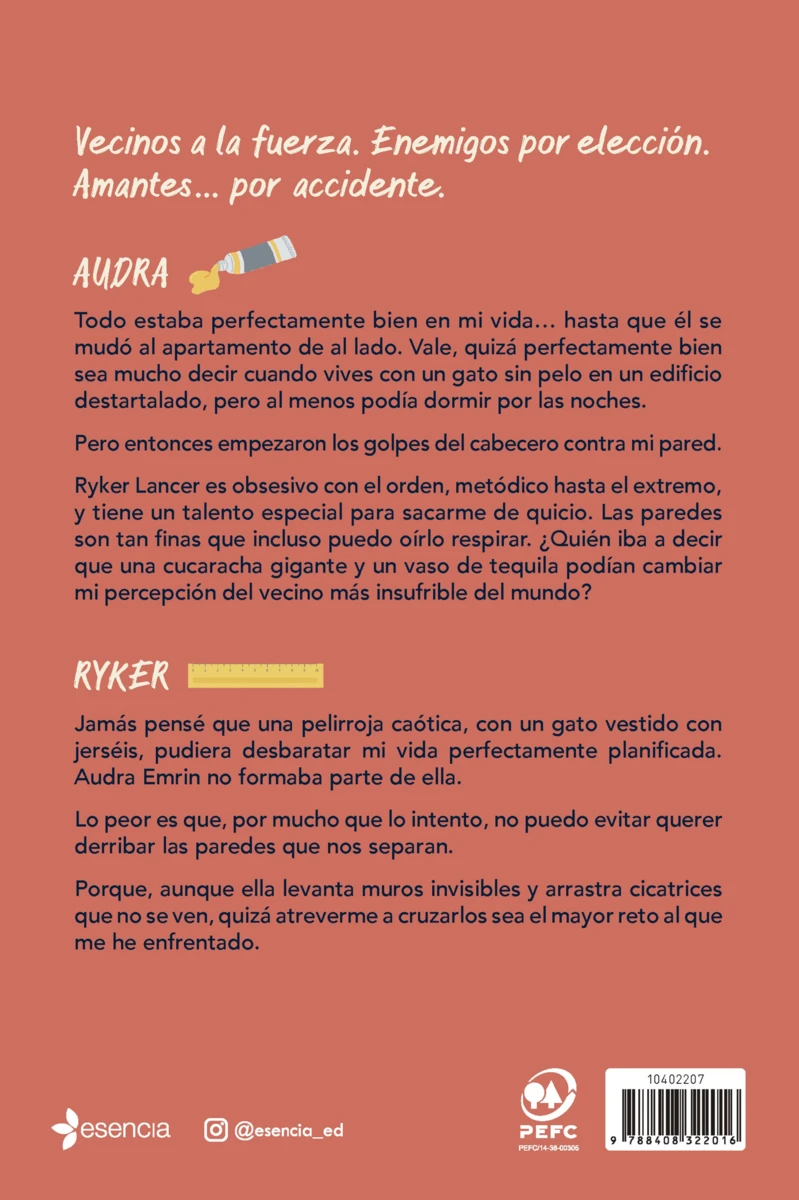 Vecinos a la fuerza. Enemigos por elección. Amantes... por accidente.

AUDRA

Todo estaba perfectamente bien en mi vida... hasta que él se mudó al apartamento de al lado. Vale, quizá perfectamente bien sea mucho decir cuando vives con un gato sin pelo en un edificio destartalado, pero al menos podía dormir por las noches.

Pero entonces empezaron los golpes del cabecero contra mi pared.

Ryker Lancer es obsesivo con el orden, metódico hasta el extremo, y tiene un talento especial para sacarme de quicio. Las paredes son tan finas que incluso puedo oírlo respirar. ¿Quién iba a decir que una cucaracha gigante y un vaso de tequila podían cambiar mi percepción del vecino más insufrible del mundo?

RYKER

Jamás pensé que una pelirroja caótica, con un gato vestido con jerséis, pudiera desbaratar mi vida perfectamente planificada. Audra Emrin no formaba parte de ella.

Lo peor es que, por mucho que lo intento, no puedo evitar querer derribar las paredes que nos separan.

Porque, aunque ella levanta muros invisibles y arrastra cicatrices que no se ven, quizá atreverme a cruzarlos sea el mayor reto al que me he enfrentado.

esencia

@esencia_ed

PEFC

PEFC/14-38-00306

10402207

9 788408 322016